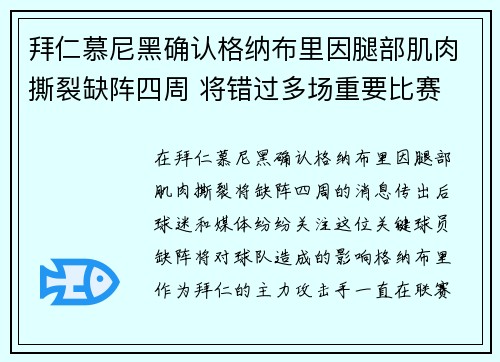 拜仁慕尼黑确认格纳布里因腿部肌肉撕裂缺阵四周 将错过多场重要比赛

在拜仁慕尼黑确认格纳布里因腿部肌肉撕裂将缺阵四周的消息传出后球迷和媒体纷纷关注这位关键球员缺阵将对球队造成的影响格纳布里作为拜仁的主力攻击手一直在联赛